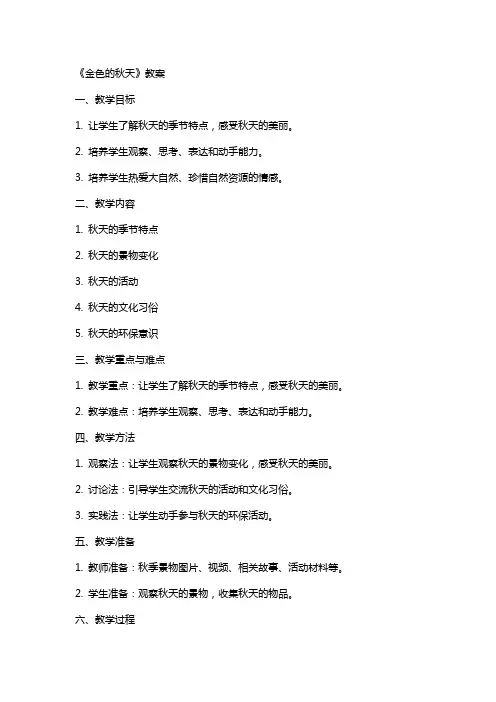 《金色的秋天》教案

一、教学目标

1. 让学生了解秋天的季节特点，感受秋天的美丽。

2. 培养学生观察、思考、表达和动手能力。

3. 培养学生热爱大自然、珍惜自然资源的情感。

二、教学内容

1. 秋天的季节特点

2. 秋天的景物变化

3. 秋天的活动

4. 秋天的文化习俗

5. 秋天的环保意识

三、教学重点与难点

1. 教学重点：让学生了解秋天的季节特点，感受秋天的美丽。

2. 教学难点：培养学生观察、思考、表达和动手能力。

四、教学方法

1. 观察法：让学生观察秋天的景物变化，感受秋天的美丽。

2. 讨论法：引导学生交流秋天的活动和文化习俗。

3. 实践法：让学生动手参与秋天的环保活动。

五、教学准备

1. 教师准备：秋季景物图片、视频、相关故事、活动材料等。

2. 学生准备：观察秋天的景物，收集秋天的物品。

六、教学过程